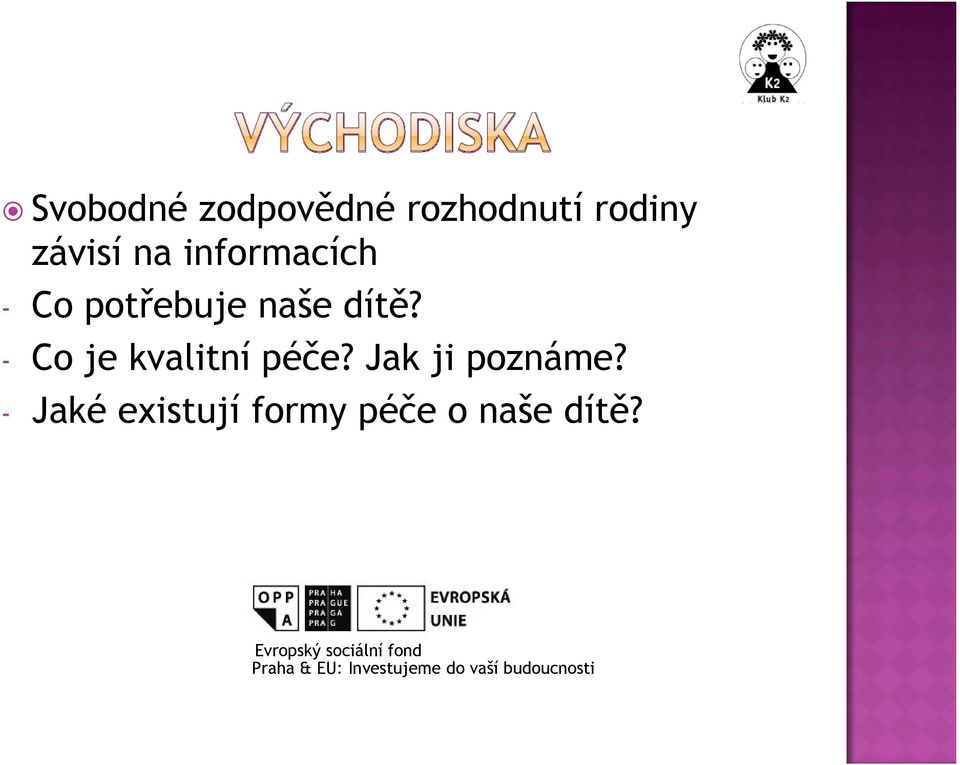 K2
Klub K2

VÝCHODISKA

Svobodné zodpovědné rozhodnutí rodiny závisí na informacích

- Co potřebuje naše dítě?
- Co je kvalitní péče? Jak ji poznáme?
- Jaké existují formy péče o naše dítě?

OPP A

PRA HA
PRA GUE
PRA GA
PRA G

EVROPSKÁ UNIE

Evropský sociální fond
Praha & EU: Investujeme do vaší budoucnosti